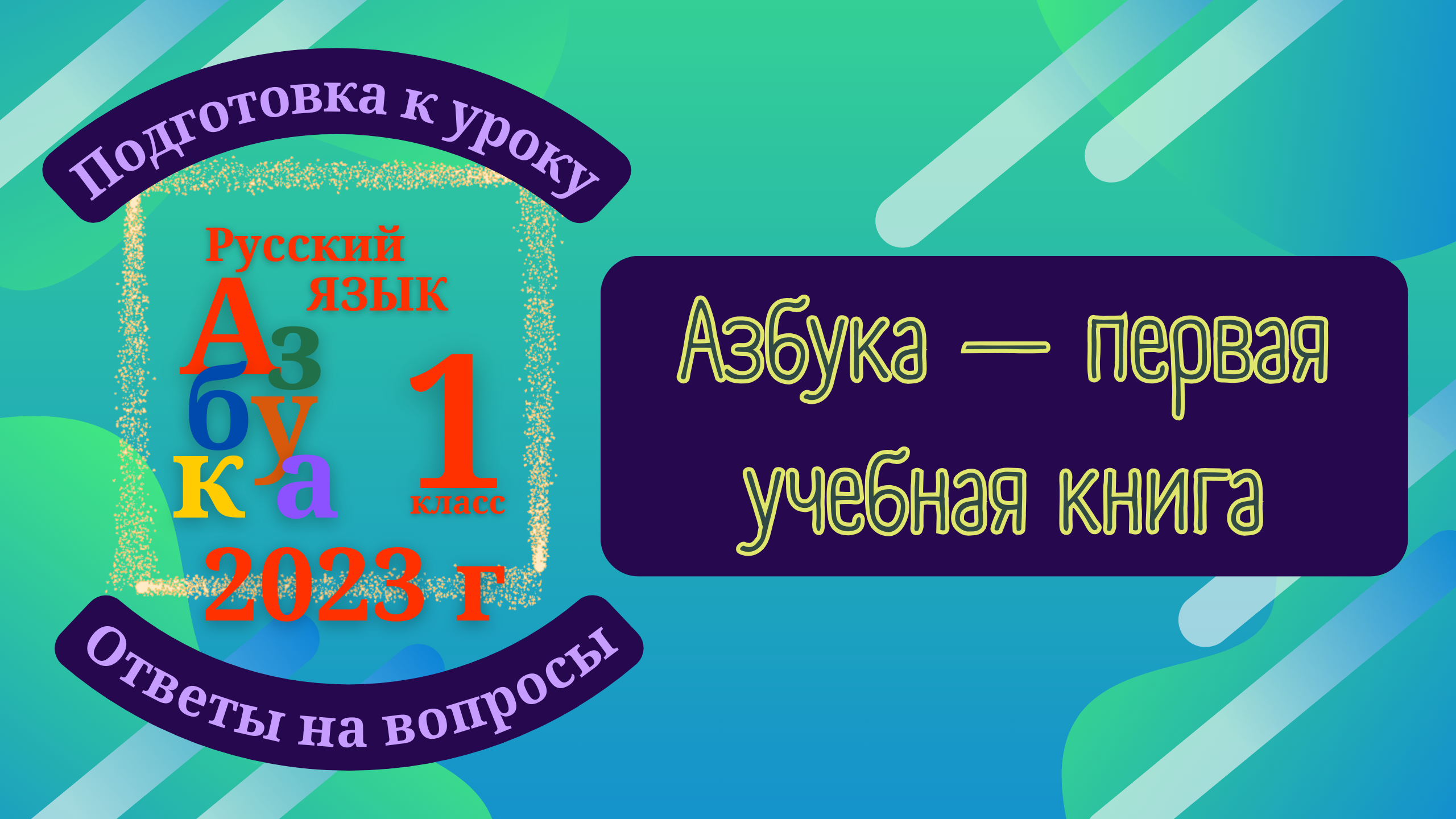 Подготовка к уроку

Русский язык

Азбука

1 класс

2023 г

Ответы на вопросы

Азбука — первая учебная книга